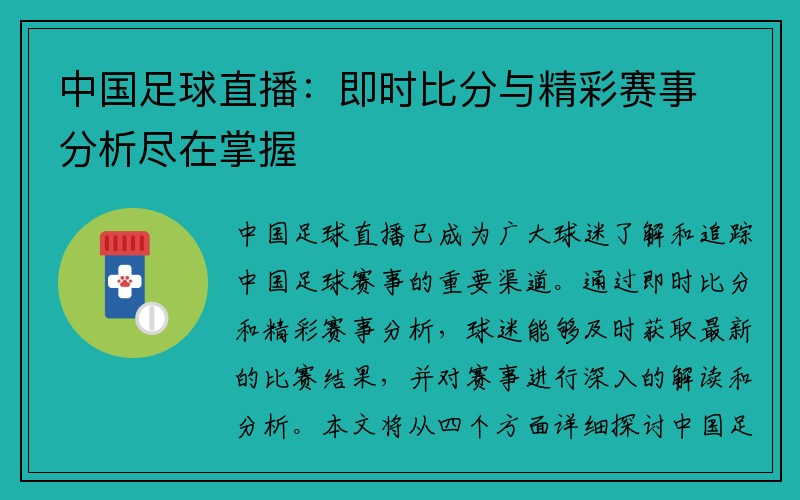 中国足球直播：即时比分与精彩赛事分析尽在掌握

中国足球直播已成为广大球迷了解和追踪中国足球赛事的重要渠道。通过即时比分和精彩赛事分析，球迷能够及时获取最新的比赛结果，并对赛事进行深入的解读和分析。本文将从四个方面详细探讨中国足